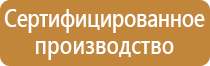 Сертифицированное производство